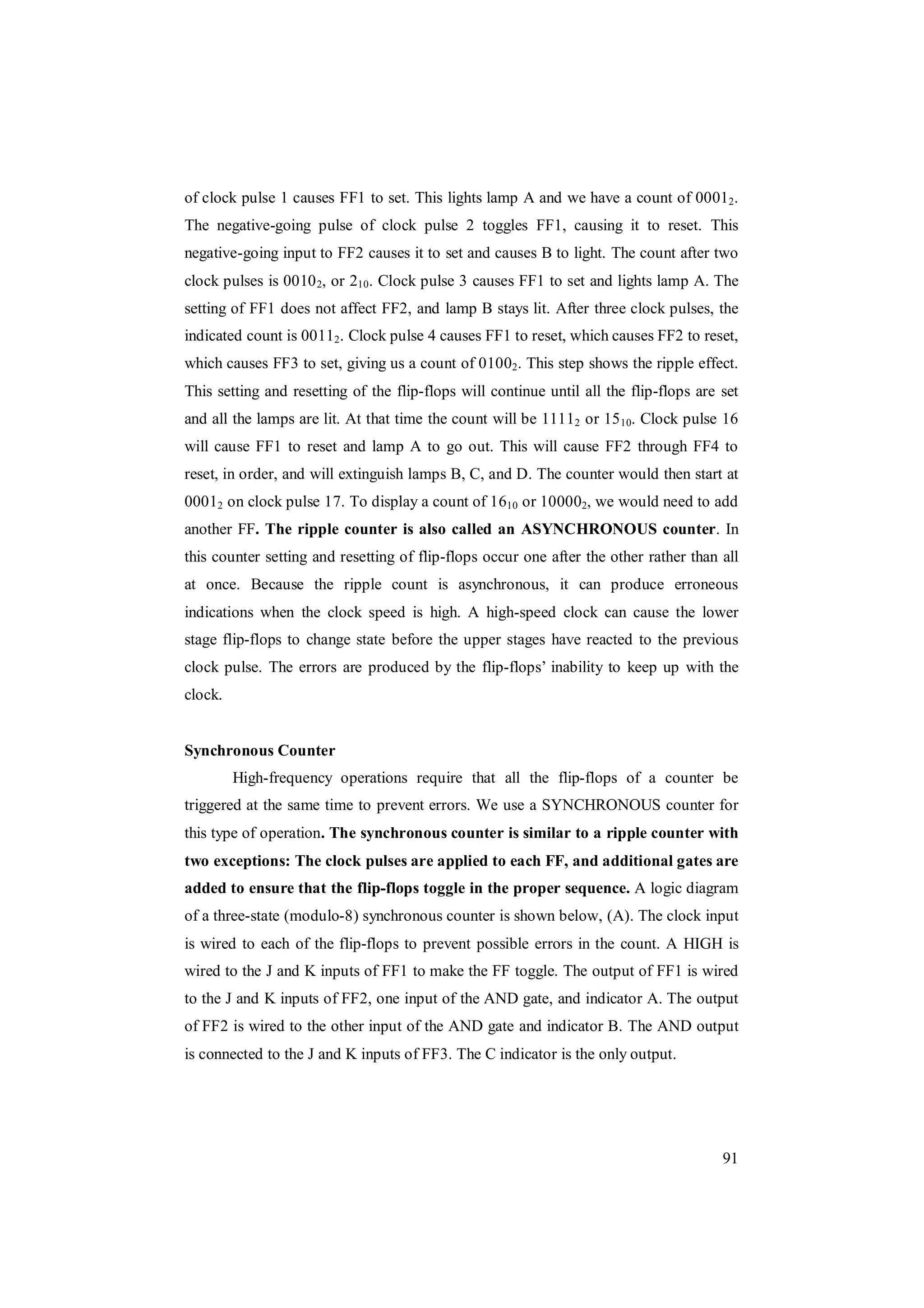 of clock pulse 1 causes FF1 to set. This lights lamp A and we have a count of $0001_2$. The negative-going pulse of clock pulse 2 toggles FF1, causing it to reset. This negative-going input to FF2 causes it to set and causes B to light. The count after two clock pulses is $0010_2$, or $2_{10}$. Clock pulse 3 causes FF1 to set and lights lamp A. The setting of FF1 does not affect FF2, and lamp B stays lit. After three clock pulses, the indicated count is $0011_2$. Clock pulse 4 causes FF1 to reset, which causes FF2 to reset, which causes FF3 to set, giving us a count of $0100_2$. This step shows the ripple effect. This setting and resetting of the flip-flops will continue until all the flip-flops are set and all the lamps are lit. At that time the count will be $1111_2$ or $15_{10}$. Clock pulse 16 will cause FF1 to reset and lamp A to go out. This will cause FF2 through FF4 to reset, in order, and will extinguish lamps B, C, and D. The counter would then start at $0001_2$ on clock pulse 17. To display a count of $16_{10}$ or $10000_2$, we would need to add another FF. The ripple counter is also called an ASYNCHRONOUS counter. In this counter setting and resetting of flip-flops occur one after the other rather than all at once. Because the ripple count is asynchronous, it can produce erroneous indications when the clock speed is high. A high-speed clock can cause the lower stage flip-flops to change state before the upper stages have reacted to the previous clock pulse. The errors are produced by the flip-flops' inability to keep up with the clock.

Synchronous Counter

High-frequency operations require that all the flip-flops of a counter be triggered at the same time to prevent errors. We use a SYNCHRONOUS counter for this type of operation. The synchronous counter is similar to a ripple counter with two exceptions: The clock pulses are applied to each FF, and additional gates are added to ensure that the flip-flops toggle in the proper sequence. A logic diagram of a three-state (modulo-8) synchronous counter is shown below, (A). The clock input is wired to each of the flip-flops to prevent possible errors in the count. A HIGH is wired to the J and K inputs of FF1 to make the FF toggle. The output of FF1 is wired to the J and K inputs of FF2, one input of the AND gate, and indicator A. The output of FF2 is wired to the other input of the AND gate and indicator B. The AND output is connected to the J and K inputs of FF3. The C indicator is the only output.

91